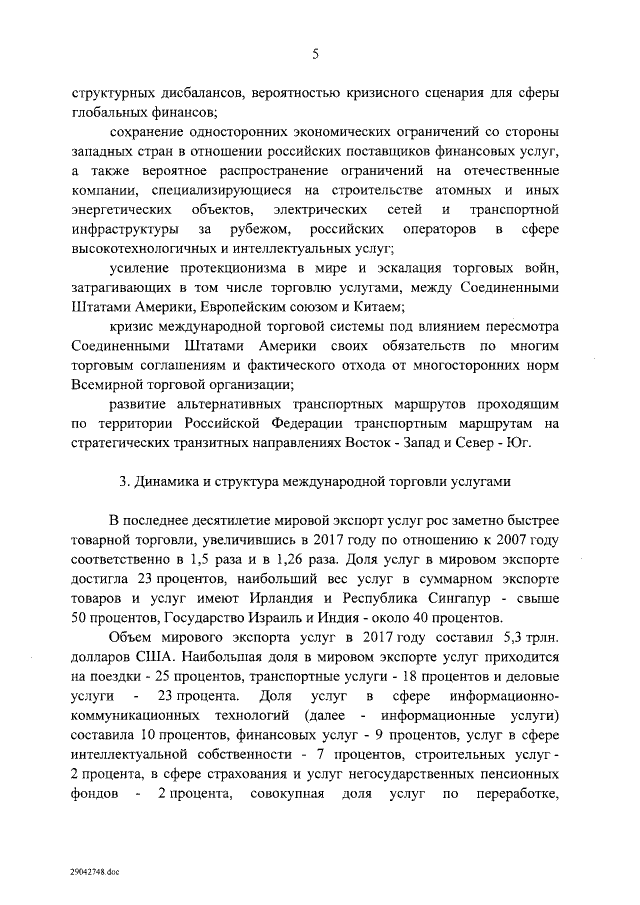 5

структурных дисбалансов, вероятностью кризисного сценария для сферы глобальных финансов;

сохранение односторонних экономических ограничений со стороны западных стран в отношении российских поставщиков финансовых услуг, а также вероятное распространение ограничений на отечественные компании, специализирующиеся на строительстве атомных и иных энергетических объектов, электрических сетей и транспортной инфраструктуры за рубежом, российских операторов в сфере высокотехнологичных и интеллектуальных услуг;

усиление протекционизма в мире и эскалация торговых войн, затрагивающих в том числе торговлю услугами, между Соединенными Штатами Америки, Европейским союзом и Китаем;

кризис международной торговой системы под влиянием пересмотра Соединенными Штатами Америки своих обязательств по многим торговым соглашениям и фактического отхода от многосторонних норм Всемирной торговой организации;

развитие альтернативных транспортных маршрутов проходящим по территории Российской Федерации транспортным маршрутам на стратегических транзитных направлениях Восток - Запад и Север - Юг.

3. Динамика и структура международной торговли услугами

В последнее десятилетие мировой экспорт услуг рос заметно быстрее товарной торговли, увеличившись в 2017 году по отношению к 2007 году соответственно в 1,5 раза и в 1,26 раза. Доля услуг в мировом экспорте достигла 23 процентов, наибольший вес услуг в суммарном экспорте товаров и услуг имеют Ирландия и Республика Сингапур - свыше 50 процентов, Государство Израиль и Индия - около 40 процентов.

Объем мирового экспорта услуг в 2017 году составил 5,3 трлн. долларов США. Наибольшая доля в мировом экспорте услуг приходится на поездки - 25 процентов, транспортные услуги - 18 процентов и деловые услуги - 23 процента. Доля услуг в сфере информационно-коммуникационных технологий (далее - информационные услуги) составила 10 процентов, финансовых услуг - 9 процентов, услуг в сфере интеллектуальной собственности - 7 процентов, строительных услуг - 2 процента, в сфере страхования и услуг негосударственных пенсионных фондов - 2 процента, совокупная доля услуг по переработке,

29042748.doc